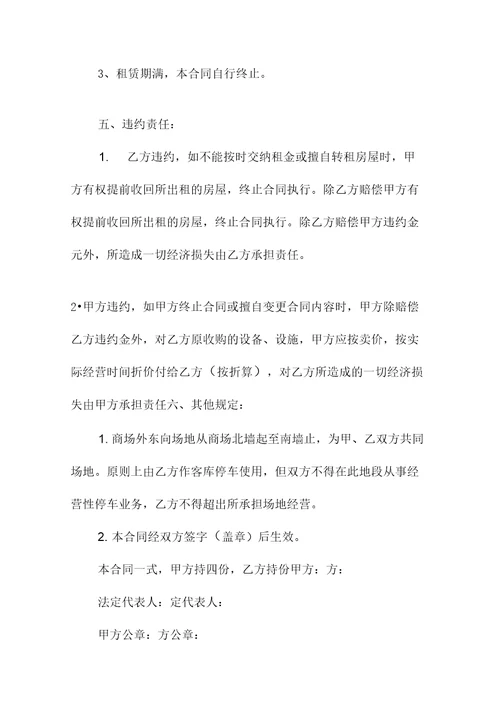 3、租赁期满，本合同自行终止。

五、违约责任：

1. 乙方违约，如不能按时交纳租金或擅自转租房屋时，甲方有权提前收回所出租的房屋，终止合同执行。除乙方赔偿甲方有权提前收回所出租的房屋，终止合同执行。除乙方赔偿甲方违约金元外，所造成一切经济损失由乙方承担责任。

2•甲方违约，如甲方终止合同或擅自变更合同内容时，甲方除赔偿乙方违约金外，对乙方原收购的设备、设施，甲方应按卖价，按实际经营时间折价付给乙方（按折算），对乙方所造成的一切经济损失由甲方承担责任六、其他规定：

1. 商场外东向场地从商场北墙起至南墙止，为甲、乙双方共同场地。原则上由乙方作客库停车使用，但双方不得在此地段从事经营性停车业务，乙方不得超出所承担场地经营。

2. 本合同经双方签字（盖章）后生效。

本合同一式，甲方持四份，乙方持份甲方：方：

法定代表人：定代表人：

甲方公章：方公章：